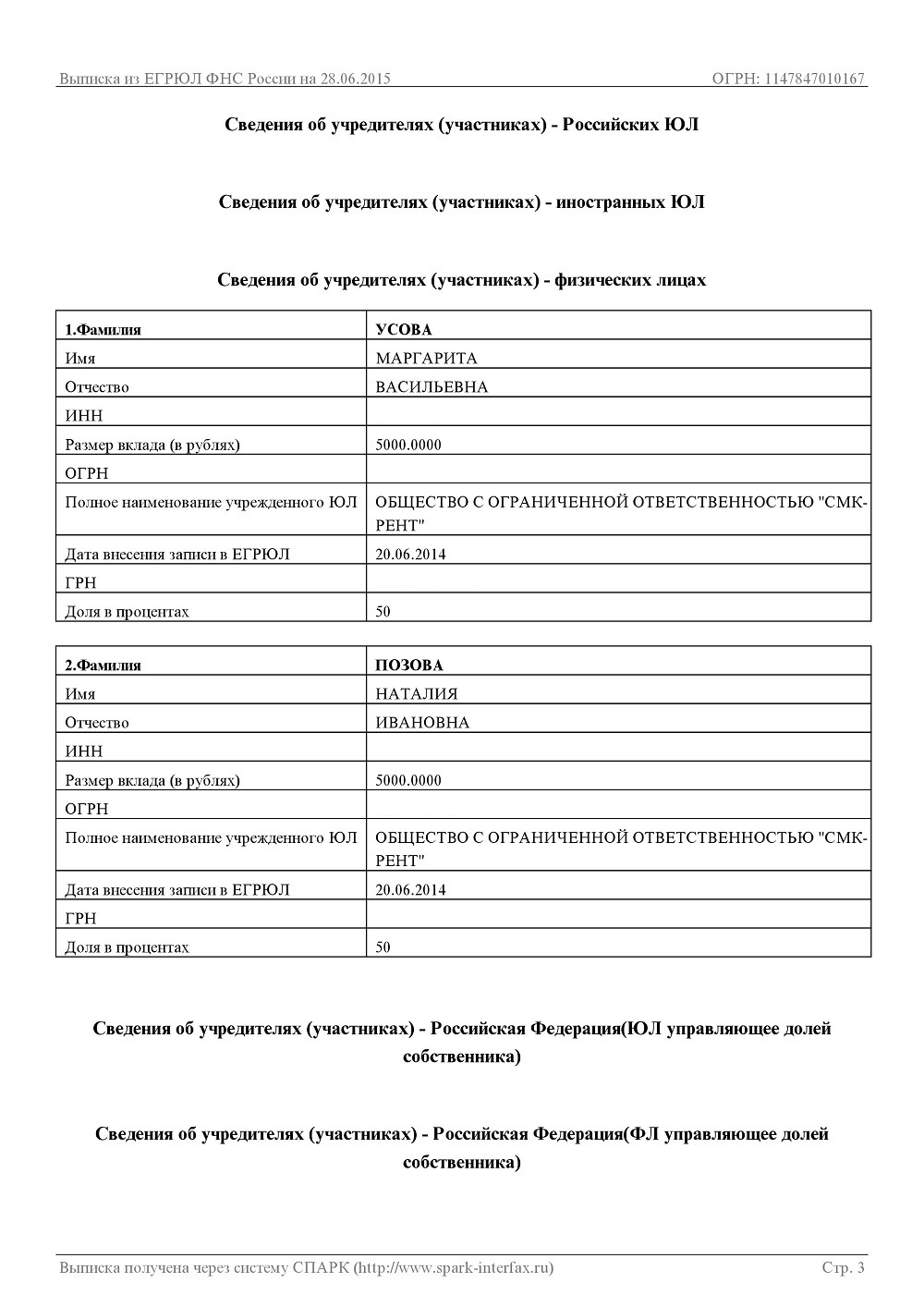 Выписка из ЕГРЮЛ ФНС России на 28.06.2015 ОГРН: 1147847010167

Сведения об учредителях (участниках) - Российских ЮЛ

Сведения об учредителях (участниках) - иностранных ЮЛ

Сведения об учредителях (участниках) - физических лицах

| 1.Фамилия | УСОВА |
|---|---|
| Имя | МАРГАРИТА |
| Отчество | ВАСИЛЬЕВНА |
| ИНН | |
| Размер вклада (в рублях) | 5000.0000 |
| ОГРН | |
| Полное наименование учрежденного ЮЛ | ОБЩЕСТВО С ОГРАНИЧЕННОЙ ОТВЕТСТВЕННОСТЬЮ "СМК-РЕНТ" |
| Дата внесения записи в ЕГРЮЛ | 20.06.2014 |
| ГРН | |
| Доля в процентах | 50 |

| 2.Фамилия | ПОЗОВА |
|---|---|
| Имя | НАТАЛИЯ |
| Отчество | ИВАНОВНА |
| ИНН | |
| Размер вклада (в рублях) | 5000.0000 |
| ОГРН | |
| Полное наименование учрежденного ЮЛ | ОБЩЕСТВО С ОГРАНИЧЕННОЙ ОТВЕТСТВЕННОСТЬЮ "СМК-РЕНТ" |
| Дата внесения записи в ЕГРЮЛ | 20.06.2014 |
| ГРН | |
| Доля в процентах | 50 |

Сведения об учредителях (участниках) - Российская Федерация(ЮЛ управляющее долей собственника)

Сведения об учредителях (участниках) - Российская Федерация(ФЛ управляющее долей собственника)

Выписка получена через систему СПАРК (http://www.spark-interfax.ru) Стр. 3